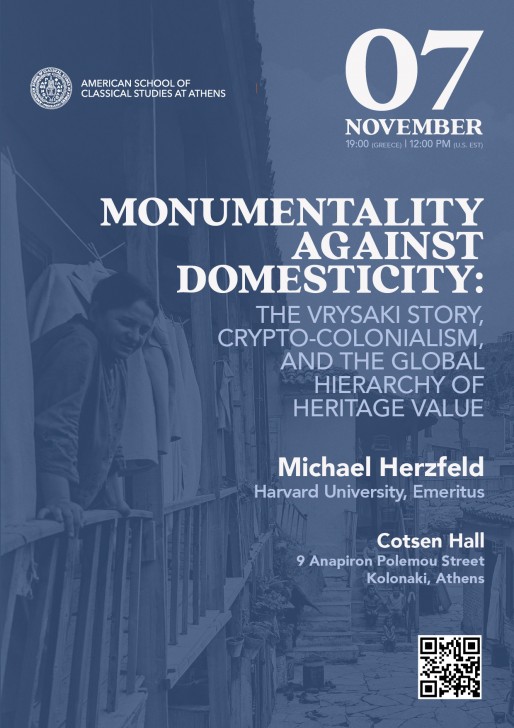 AMERICAN SCHOOL OF CLASSICAL STUDIES AT ATHENS

07
NOVEMBER
19:00 (GREECE) | 12:00 PM (U.S. EST)

MONUMENTALITY AGAINST DOMESTICITY:

THE VRYSAKI STORY, CRYPTO-COLONIALISM, AND THE GLOBAL HIERARCHY OF HERITAGE VALUE

Michael Herzfeld
Harvard University, Emeritus

Cotsen Hall
9 Anapiron Polemou Street
Kolonaki, Athens